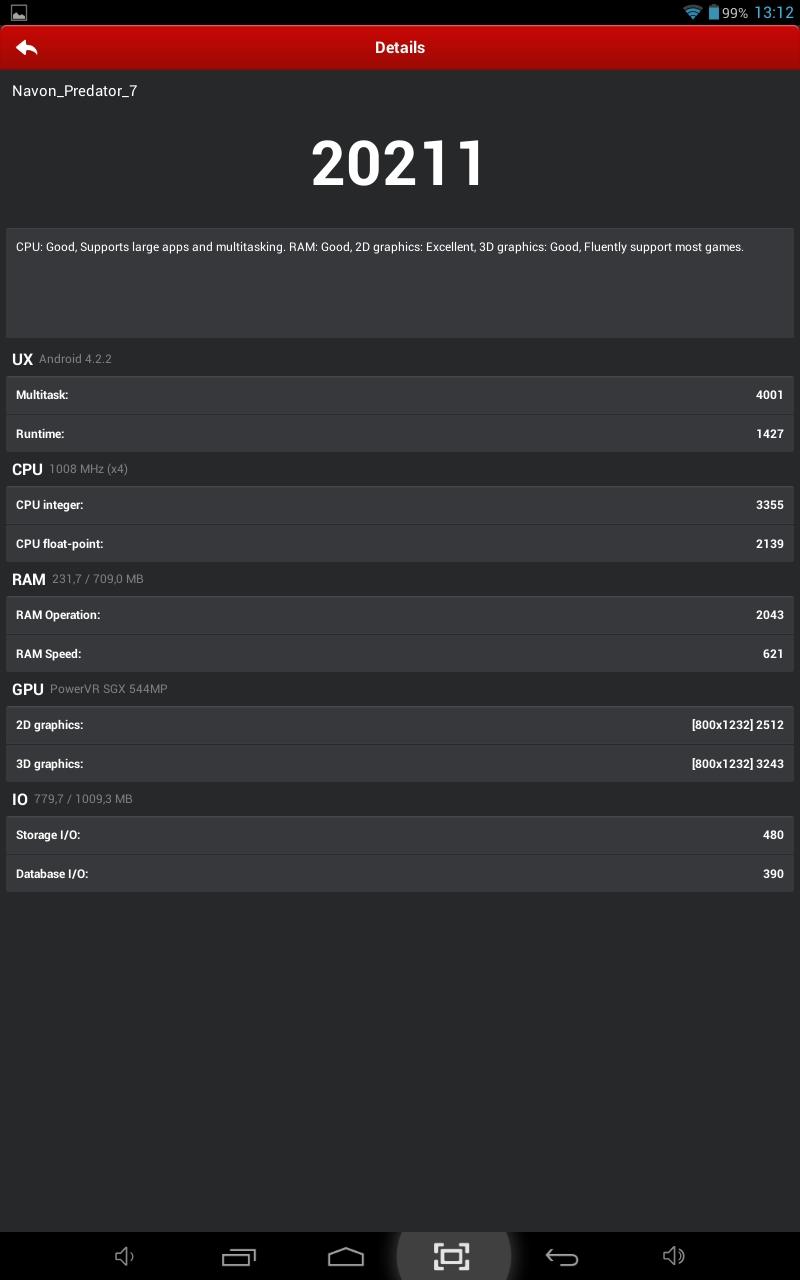 99% 13:12

Details

Navon_Predator_7

20211

CPU: Good, Supports large apps and multitasking. RAM: Good, 2D graphics: Excellent, 3D graphics: Good, Fluently support most games.

UX Android 4.2.2

| Multitask: | 4001 |
|---|---|
| Runtime: | 1427 |

CPU 1008 MHz (x4)

| CPU integer: | 3355 |
|---|---|
| CPU float-point: | 2139 |

RAM 231,7 / 709,0 MB

| RAM Operation: | 2043 |
|---|---|
| RAM Speed: | 621 |

GPU PowerVR SGX 544MP

| 2D graphics: | [800x1232] 2512 |
|---|---|
| 3D graphics: | [800x1232] 3243 |

IO 779,7 / 1009,3 MB

| Storage I/O: | 480 |
|---|---|
| Database I/O: | 390 |